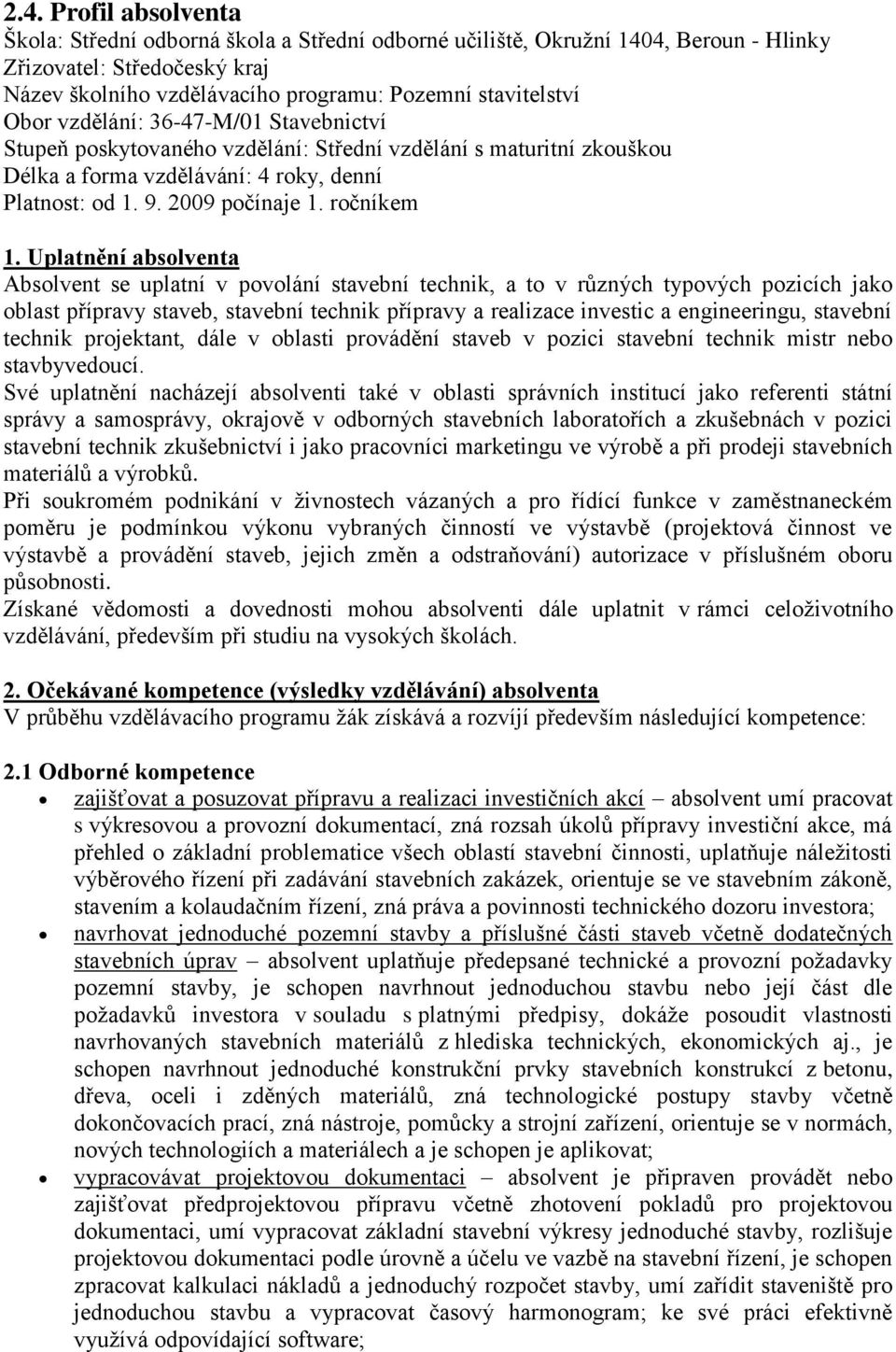 2.4. Profil absolventa
Škola: Střední odborná škola a Střední odborné učiliště, Okružní 1404, Beroun - Hlinky
Zřizovatel: Středočeský kraj
Název školního vzdělávacího programu: Pozemní stavitelství
Obor vzdělání: 36-47-M/01 Stavebnictví
Stupeň poskytovaného vzdělání: Střední vzdělání s maturitní zkouškou
Délka a forma vzdělávání: 4 roky, denní
Platnost: od 1. 9. 2009 počínaje 1. ročníkem

1. Uplatnění absolventa
Absolvent se uplatní v povolání stavební technik, a to v různých typových pozicích jako oblast přípravy staveb, stavební technik přípravy a realizace investic a engineeringu, stavební technik projektant, dále v oblasti provádění staveb v pozici stavební technik mistr nebo stavbyvedoucí.
Své uplatnění nacházejí absolventi také v oblasti správních institucí jako referenti státní správy a samosprávy, okrajově v odborných stavebních laboratořích a zkušebnách v pozici stavební technik zkušebnictví i jako pracovníci marketingu ve výrobě a při prodeji stavebních materiálů a výrobků.
Při soukromém podnikání v živnostech vázaných a pro řídící funkce v zaměstnaneckém poměru je podmínkou výkonu vybraných činností ve výstavbě (projektová činnost ve výstavbě a provádění staveb, jejich změn a odstraňování) autorizace v příslušném oboru působnosti.
Získané vědomosti a dovednosti mohou absolventi dále uplatnit v rámci celoživotního vzdělávání, především při studiu na vysokých školách.

2. Očekávané kompetence (výsledky vzdělávání) absolventa
V průběhu vzdělávacího programu žák získává a rozvíjí především následující kompetence:

2.1 Odborné kompetence
• zajišťovat a posuzovat přípravu a realizaci investičních akcí – absolvent umí pracovat s výkresovou a provozní dokumentací, zná rozsah úkolů přípravy investiční akce, má přehled o základní problematice všech oblastí stavební činnosti, uplatňuje náležitosti výběrového řízení při zadávání stavebních zakázek, orientuje se ve stavebním zákoně, stavením a kolaudačním řízení, zná práva a povinnosti technického dozoru investora;
• navrhovat jednoduché pozemní stavby a příslušné části staveb včetně dodatečných stavebních úprav – absolvent uplatňuje předepsané technické a provozní požadavky pozemní stavby, je schopen navrhnout jednoduchou stavbu nebo její část dle požadavků investora v souladu s platnými předpisy, dokáže posoudit vlastnosti navrhovaných stavebních materiálů z hlediska technických, ekonomických aj., je schopen navrhnout jednoduché konstrukční prvky stavebních konstrukcí z betonu, dřeva, oceli i zděných materiálů, zná technologické postupy stavby včetně dokončovacích prací, zná nástroje, pomůcky a strojní zařízení, orientuje se v normách, nových technologiích a materiálech a je schopen je aplikovat;
• vypracovávat projektovou dokumentaci – absolvent je připraven provádět nebo zajišťovat předprojektovou přípravu včetně zhotovení pokladů pro projektovou dokumentaci, umí vypracovat základní stavební výkresy jednoduché stavby, rozlišuje projektovou dokumentaci podle úrovně a účelu ve vazbě na stavební řízení, je schopen zpracovat kalkulaci nákladů a jednoduchý rozpočet stavby, umí zařídit staveniště pro jednoduchou stavbu a vypracovat časový harmonogram; ke své práci efektivně využívá odpovídající software;